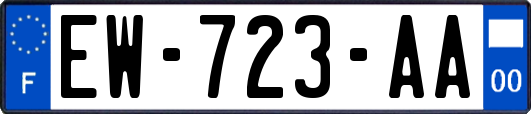 F
EW-723-AA
00